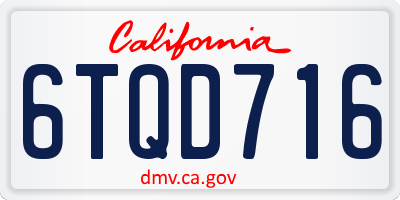 California

6TQD716

dmv.ca.gov